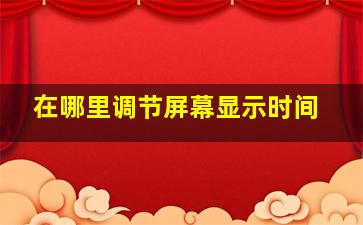 在哪里调节屏幕显示时间